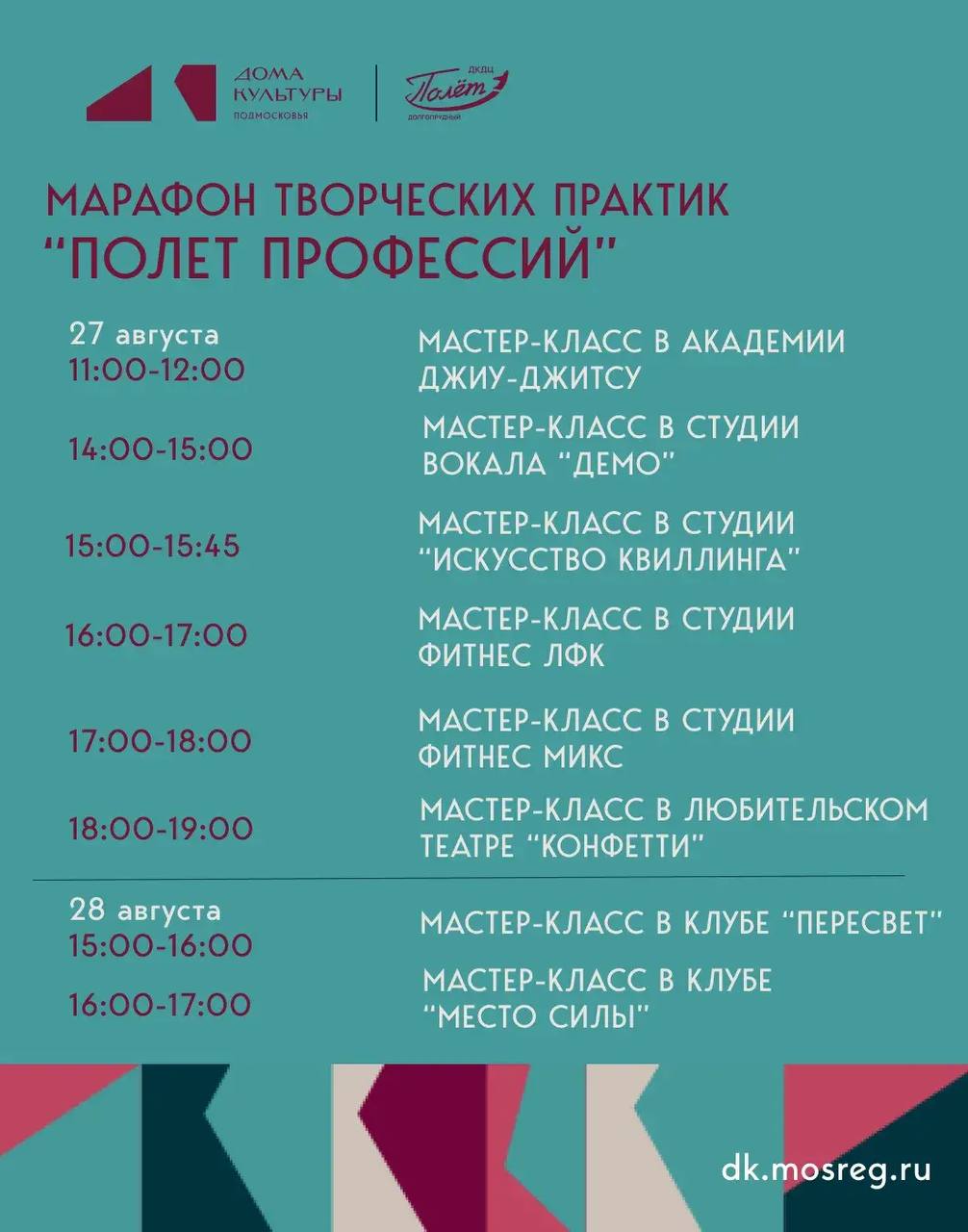 ДОМА
КУЛЬТУРЫ
ПОДМОСКОВЬЯ

ДКДЦ
Полёт
ДОЛГОПРУДНЫЙ

МАРАФОН ТВОРЧЕСКИХ ПРАКТИК
"ПОЛЕТ ПРОФЕССИЙ"

27 августа
11:00-12:00
МАСТЕР-КЛАСС В АКАДЕМИИ ДЖИУ-ДЖИТСУ

14:00-15:00
МАСТЕР-КЛАСС В СТУДИИ ВОКАЛА "ДЕМО"

15:00-15:45
МАСТЕР-КЛАСС В СТУДИИ "ИСКУССТВО КВИЛЛИНГА"

16:00-17:00
МАСТЕР-КЛАСС В СТУДИИ ФИТНЕС ЛФК

17:00-18:00
МАСТЕР-КЛАСС В СТУДИИ ФИТНЕС МИКС

18:00-19:00
МАСТЕР-КЛАСС В ЛЮБИТЕЛЬСКОМ ТЕАТРЕ "КОНФЕТТИ"

28 августа
15:00-16:00
МАСТЕР-КЛАСС В КЛУБЕ "ПЕРЕСВЕТ"

16:00-17:00
МАСТЕР-КЛАСС В КЛУБЕ "МЕСТО СИЛЫ"

dk.mosreg.ru